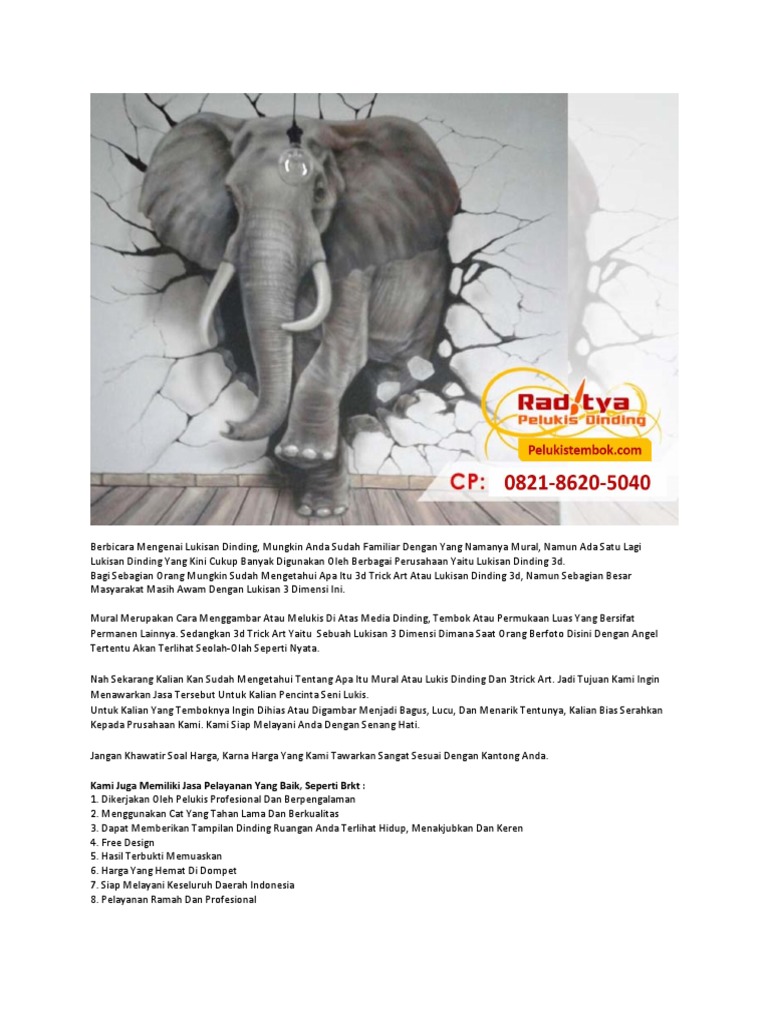 Raditya
Pelukis Dinding
Pelukistembok.com
CP: 0821-8620-5040

Berbicara Mengenai Lukisan Dinding, Mungkin Anda Sudah Familiar Dengan Yang Namanya Mural, Namun Ada Satu Lagi Lukisan Dinding Yang Kini Cukup Banyak Digunakan Oleh Berbagai Perusahaan Yaitu Lukisan Dinding 3d.
Bagi Sebagian Orang Mungkin Sudah Mengetahui Apa Itu 3d Trick Art Atau Lukisan Dinding 3d, Namun Sebagian Besar Masyarakat Masih Awam Dengan Lukisan 3 Dimensi Ini.

Mural Merupakan Cara Menggambar Atau Melukis Di Atas Media Dinding, Tembok Atau Permukaan Luas Yang Bersifat Permanen Lainnya. Sedangkan 3d Trick Art Yaitu Sebuah Lukisan 3 Dimensi Dimana Saat Orang Berfoto Disini Dengan Angel Tertentu Akan Terlihat Seolah-Olah Seperti Nyata.

Nah Sekarang Kalian Kan Sudah Mengetahui Tentang Apa Itu Mural Atau Lukis Dinding Dan 3trick Art. Jadi Tujuan Kami Ingin Menawarkan Jasa Tersebut Untuk Kalian Pencinta Seni Lukis.
Untuk Kalian Yang Temboknya Ingin Dihias Atau Digambar Menjadi Bagus, Lucu, Dan Menarik Tentunya, Kalian Bias Serahkan Kepada Prusahaan Kami. Kami Siap Melayani Anda Dengan Senang Hati.

Jangan Khawatir Soal Harga, Karna Harga Yang Kami Tawarkan Sangat Sesuai Dengan Kantong Anda.

Kami Juga Memiliki Jasa Pelayanan Yang Baik, Seperti Brkt :
1. Dikerjakan Oleh Pelukis Profesional Dan Berpengalaman
2. Menggunakan Cat Yang Tahan Lama Dan Berkualitas
3. Dapat Memberikan Tampilan Dinding Ruangan Anda Terlihat Hidup, Menakjubkan Dan Keren
4. Free Design
5. Hasil Terbukti Memuaskan
6. Harga Yang Hemat Di Dompet
7. Siap Melayani Keseluruh Daerah Indonesia
8. Pelayanan Ramah Dan Profesional